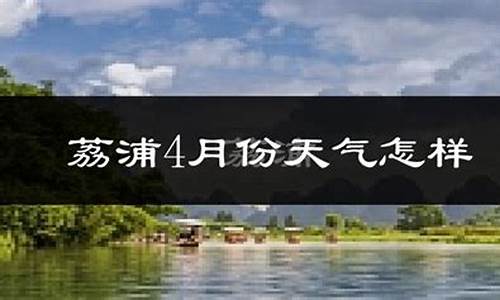 荔浦4月份天气怎样